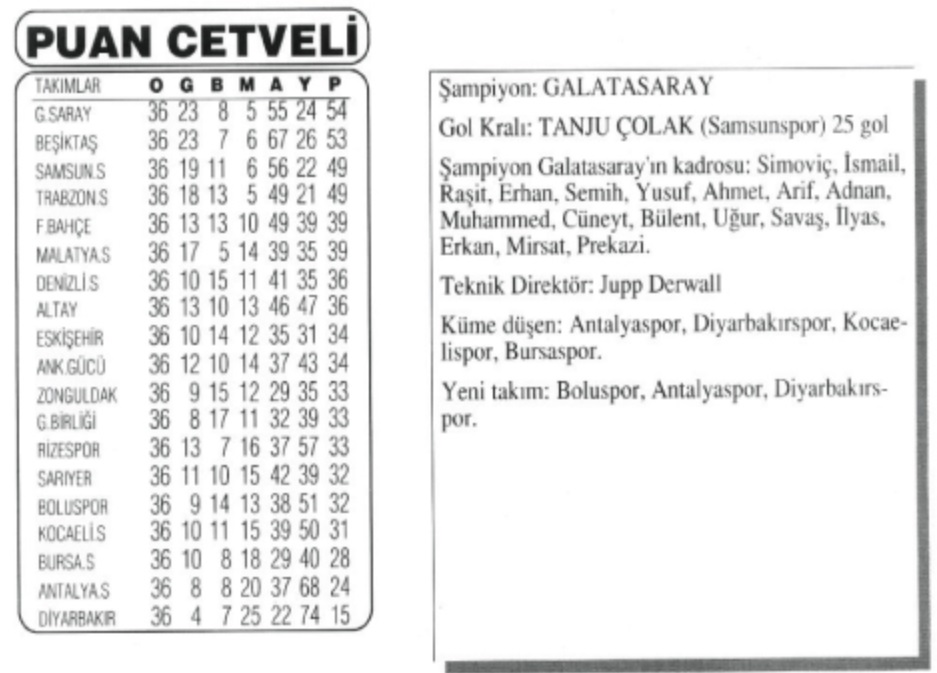 PUAN CETVELİ

| TAKIMLAR | O | G | B | M | A | Y | P |
|---|---|---|---|---|---|---|---|
| G.SARAY | 36 | 23 | 8 | 5 | 55 | 24 | 54 |
| BEŞİKTAŞ | 36 | 23 | 7 | 6 | 67 | 26 | 53 |
| SAMSUN.S | 36 | 19 | 11 | 6 | 56 | 22 | 49 |
| TRABZON.S | 36 | 18 | 13 | 5 | 49 | 21 | 49 |
| F.BAHÇE | 36 | 13 | 13 | 10 | 49 | 39 | 39 |
| MALATYA.S | 36 | 17 | 5 | 14 | 39 | 35 | 39 |
| DENİZLİ.S | 36 | 10 | 15 | 11 | 41 | 35 | 36 |
| ALTAY | 36 | 13 | 10 | 13 | 46 | 47 | 36 |
| ESKİŞEHİR | 36 | 10 | 14 | 12 | 35 | 31 | 34 |
| ANK.GÜCÜ | 36 | 12 | 10 | 14 | 37 | 43 | 34 |
| ZONGULDAK | 36 | 9 | 15 | 12 | 29 | 35 | 33 |
| G.BİRLİĞİ | 36 | 8 | 17 | 11 | 32 | 39 | 33 |
| RİZESPOR | 36 | 13 | 7 | 16 | 37 | 57 | 33 |
| SARIYER | 36 | 11 | 10 | 15 | 42 | 39 | 32 |
| BOLUSPOR | 36 | 9 | 14 | 13 | 38 | 51 | 32 |
| KOCAELİ.S | 36 | 10 | 11 | 15 | 39 | 50 | 31 |
| BURSA.S | 36 | 10 | 8 | 18 | 29 | 40 | 28 |
| ANTALYA.S | 36 | 8 | 8 | 20 | 37 | 68 | 24 |
| DİYARBAKIR | 36 | 4 | 7 | 25 | 22 | 74 | 15 |

Şampiyon: GALATASARAY

Gol Kralı: TANJU ÇOLAK (Samsunspor) 25 gol

Şampiyon Galatasaray'ın kadrosu: Simoviç, İsmail, Raşit, Erhan, Semih, Yusuf, Ahmet, Arif, Adnan, Muhammed, Cüneyt, Bülent, Uğur, Savaş, İlyas, Erkan, Mirsat, Prekazi.

Teknik Direktör: Jupp Derwall

Küme düşen: Antalyaspor, Diyarbakırspor, Kocaelispor, Bursaspor.

Yeni takım: Boluspor, Antalyaspor, Diyarbakırspor.